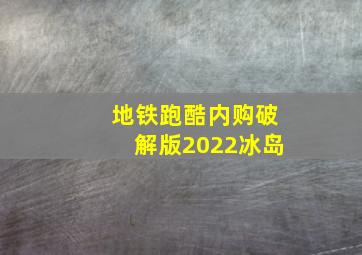 地铁跑酷内购破解版2022冰岛